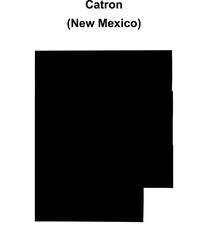 Catron
(New Mexico)